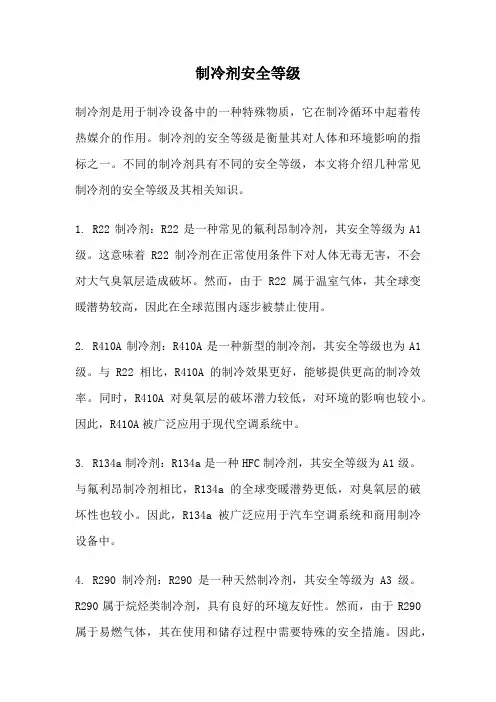 制冷剂安全等级

制冷剂是用于制冷设备中的一种特殊物质，它在制冷循环中起着传热媒介的作用。制冷剂的安全等级是衡量其对人体和环境影响的指标之一。不同的制冷剂具有不同的安全等级，本文将介绍几种常见制冷剂的安全等级及其相关知识。

1. R22 制冷剂：R22 是一种常见的氟利昂制冷剂，其安全等级为 A1 级。这意味着 R22 制冷剂在正常使用条件下对人体无毒无害，不会对大气臭氧层造成破坏。然而，由于 R22 属于温室气体，其全球变暖潜势较高，因此在全球范围内逐步被禁止使用。

2. R410A 制冷剂：R410A 是一种新型的制冷剂，其安全等级也为 A1 级。与 R22 相比，R410A 的制冷效果更好，能够提供更高的制冷效率。同时，R410A 对臭氧层的破坏潜力较低，对环境的影响也较小。因此，R410A 被广泛应用于现代空调系统中。

3. R134a 制冷剂：R134a 是一种 HFC 制冷剂，其安全等级为 A1 级。与氟利昂制冷剂相比，R134a 的全球变暖潜势更低，对臭氧层的破坏性也较小。因此，R134a 被广泛应用于汽车空调系统和商用制冷设备中。

4. R290 制冷剂：R290 是一种天然制冷剂，其安全等级为 A3 级。R290 属于烷烃类制冷剂，具有良好的环境友好性。然而，由于 R290 属于易燃气体，其在使用和储存过程中需要特殊的安全措施。因此，